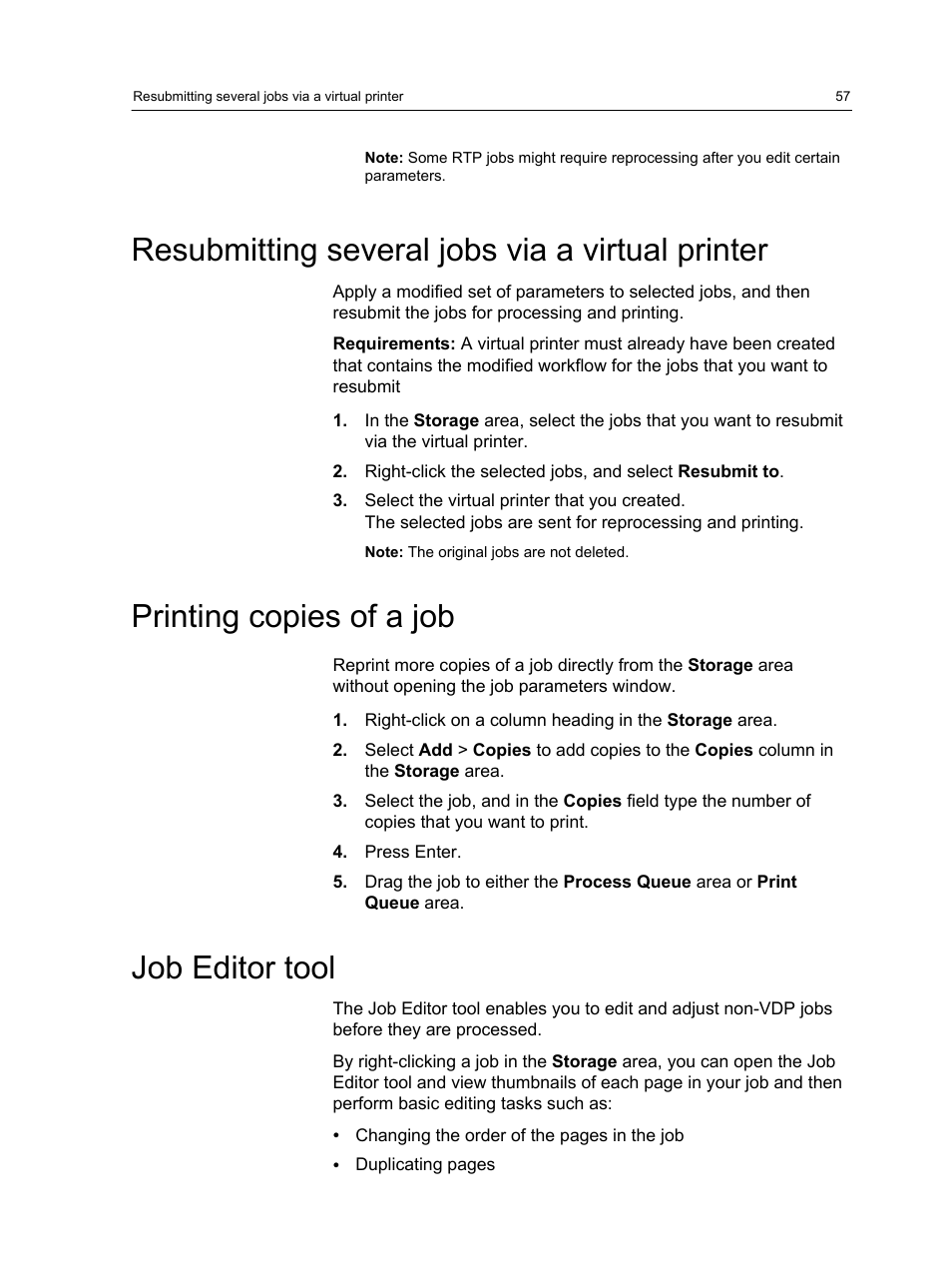 Resubmitting several jobs via a virtual printer 57

Note: Some RTP jobs might require reprocessing after you edit certain parameters.

Resubmitting several jobs via a virtual printer

Apply a modified set of parameters to selected jobs, and then resubmit the jobs for processing and printing.

Requirements: A virtual printer must already have been created that contains the modified workflow for the jobs that you want to resubmit

1. In the Storage area, select the jobs that you want to resubmit via the virtual printer.
2. Right-click the selected jobs, and select Resubmit to.
3. Select the virtual printer that you created.
The selected jobs are sent for reprocessing and printing.

Note: The original jobs are not deleted.

Printing copies of a job

Reprint more copies of a job directly from the Storage area without opening the job parameters window.

1. Right-click on a column heading in the Storage area.
2. Select Add > Copies to add copies to the Copies column in the Storage area.
3. Select the job, and in the Copies field type the number of copies that you want to print.
4. Press Enter.
5. Drag the job to either the Process Queue area or Print Queue area.

Job Editor tool

The Job Editor tool enables you to edit and adjust non-VDP jobs before they are processed.

By right-clicking a job in the Storage area, you can open the Job Editor tool and view thumbnails of each page in your job and then perform basic editing tasks such as:

• Changing the order of the pages in the job
• Duplicating pages